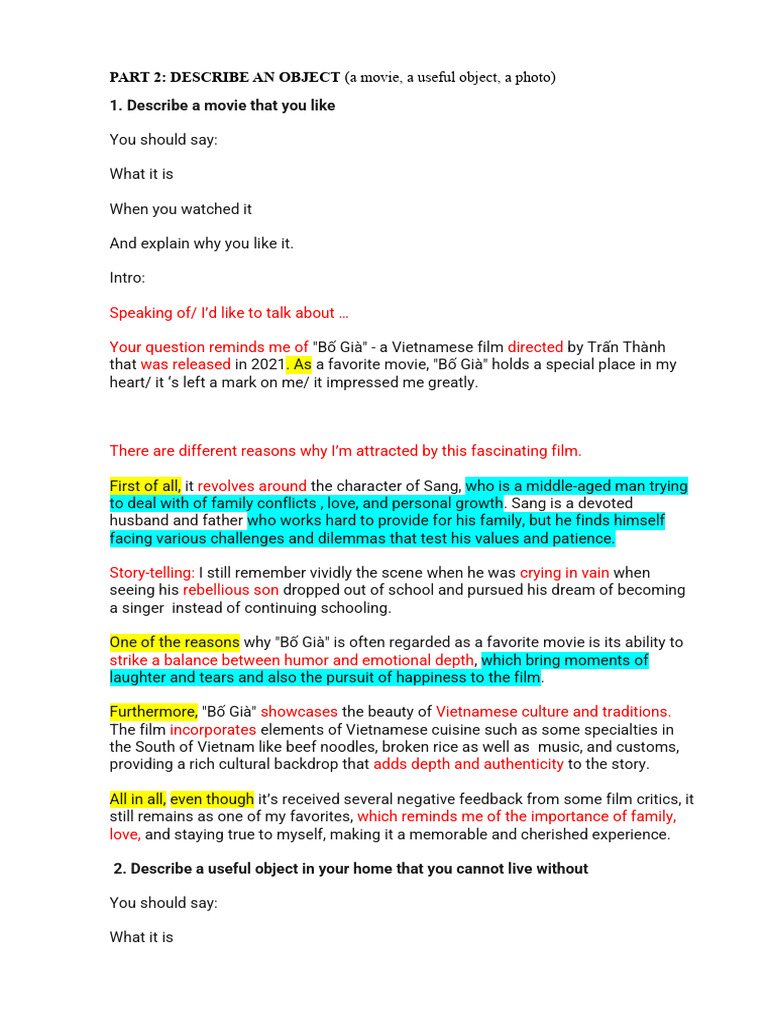 PART 2: DESCRIBE AN OBJECT (a movie, a useful object, a photo)

1. Describe a movie that you like

You should say:

What it is

When you watched it

And explain why you like it.

Intro:

Speaking of/ I'd like to talk about …

Your question reminds me of "Bố Già" - a Vietnamese film directed by Trấn Thành that was released in 2021. As a favorite movie, "Bố Già" holds a special place in my heart/ it 's left a mark on me/ it impressed me greatly.

There are different reasons why I'm attracted by this fascinating film.

First of all, it revolves around the character of Sang, who is a middle-aged man trying to deal with of family conflicts , love, and personal growth. Sang is a devoted husband and father who works hard to provide for his family, but he finds himself facing various challenges and dilemmas that test his values and patience.

Story-telling: I still remember vividly the scene when he was crying in vain when seeing his rebellious son dropped out of school and pursued his dream of becoming a singer instead of continuing schooling.

One of the reasons why "Bố Già" is often regarded as a favorite movie is its ability to strike a balance between humor and emotional depth, which bring moments of laughter and tears and also the pursuit of happiness to the film.

Furthermore, "Bố Già" showcases the beauty of Vietnamese culture and traditions. The film incorporates elements of Vietnamese cuisine such as some specialties in the South of Vietnam like beef noodles, broken rice as well as music, and customs, providing a rich cultural backdrop that adds depth and authenticity to the story.

All in all, even though it's received several negative feedback from some film critics, it still remains as one of my favorites, which reminds me of the importance of family, love, and staying true to myself, making it a memorable and cherished experience.

2. Describe a useful object in your home that you cannot live without

You should say:

What it is